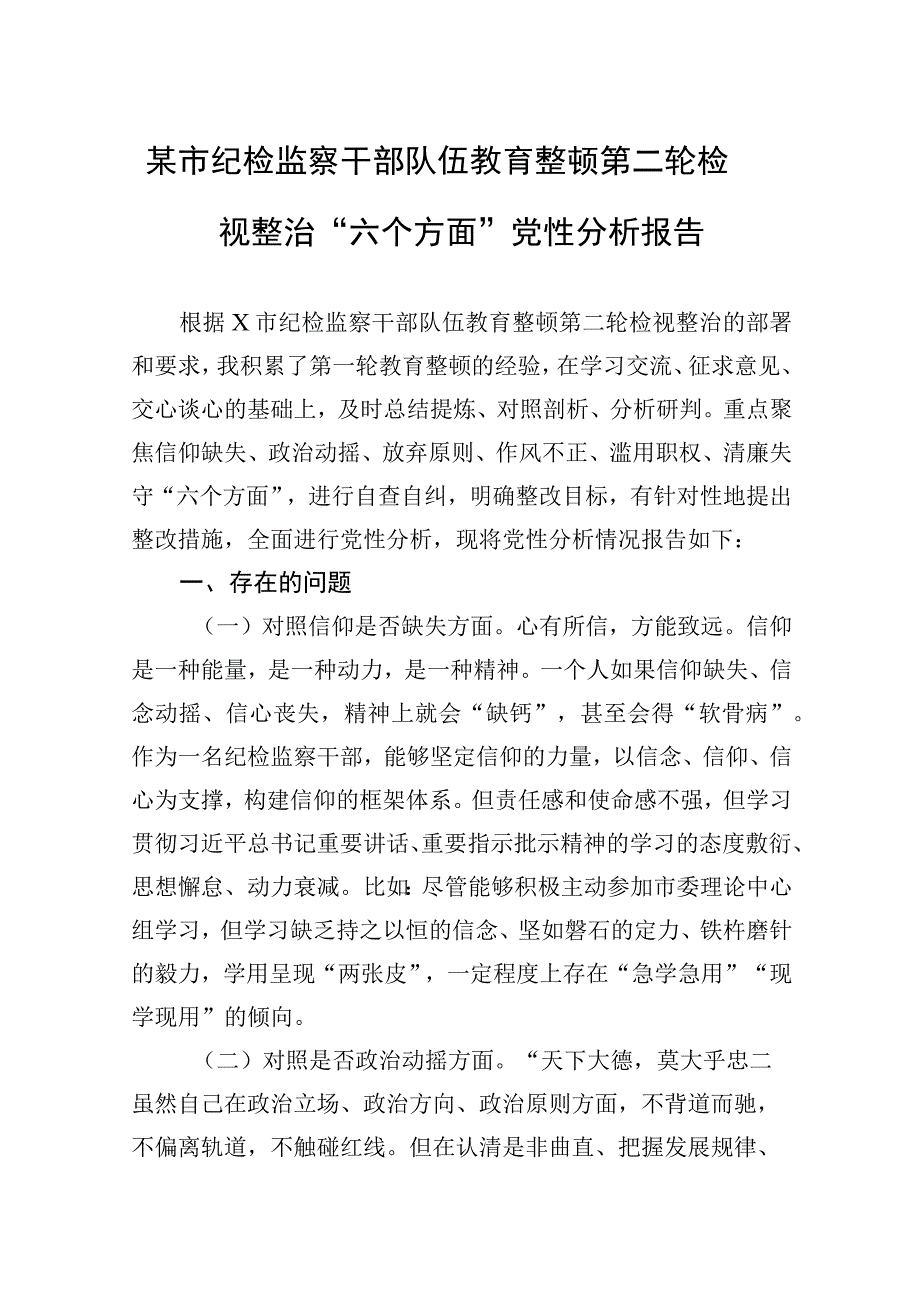 某市纪检监察干部队伍教育整顿第二轮检视整治“六个方面”党性分析报告

根据X市纪检监察干部队伍教育整顿第二轮检视整治的部署和要求，我积累了第一轮教育整顿的经验，在学习交流、征求意见、交心谈心的基础上，及时总结提炼、对照剖析、分析研判。重点聚焦信仰缺失、政治动摇、放弃原则、作风不正、滥用职权、清廉失守“六个方面”，进行自查自纠，明确整改目标，有针对性地提出整改措施，全面进行党性分析，现将党性分析情况报告如下：

一、存在的问题

（一）对照信仰是否缺失方面。心有所信，方能致远。信仰是一种能量，是一种动力，是一种精神。一个人如果信仰缺失、信念动摇、信心丧失，精神上就会“缺钙”，甚至会得“软骨病”。作为一名纪检监察干部，能够坚定信仰的力量，以信念、信仰、信心为支撑，构建信仰的框架体系。但责任感和使命感不强，但学习贯彻习近平总书记重要讲话、重要指示批示精神的学习的态度敷衍、思想懈怠、动力衰减。比如：尽管能够积极主动参加市委理论中心组学习，但学习缺乏持之以恒的信念、坚如磐石的定力、铁杵磨针的毅力，学用呈现“两张皮”，一定程度上存在“急学急用”“现学现用”的倾向。

（二）对照是否政治动摇方面。“天下大德，莫大乎忠二虽然自己在政治立场、政治方向、政治原则方面，不背道而驰，不偏离轨道，不触碰红线。但在认清是非曲直、把握发展规律、